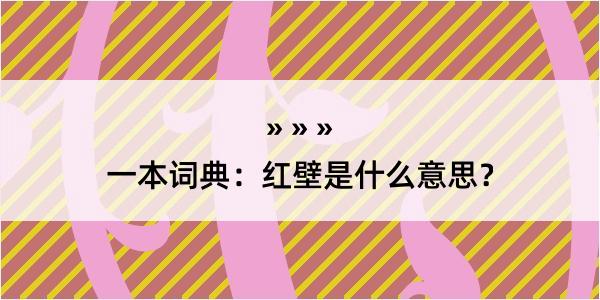 » » »

一本词典：红壁是什么意思？